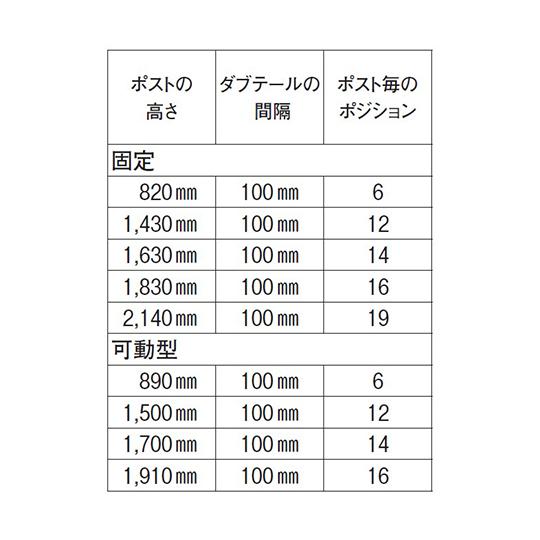 | ポストの高さ | ダブテールの間隔 | ポスト毎のポジション |
|---|---|---|
| 固定 | | |
| 820㎜ | 100㎜ | 6 |
| 1,430㎜ | 100㎜ | 12 |
| 1,630㎜ | 100㎜ | 14 |
| 1,830㎜ | 100㎜ | 16 |
| 2,140㎜ | 100㎜ | 19 |
| 可動型 | | |
| 890㎜ | 100㎜ | 6 |
| 1,500㎜ | 100㎜ | 12 |
| 1,700㎜ | 100㎜ | 14 |
| 1,910㎜ | 100㎜ | 16 |